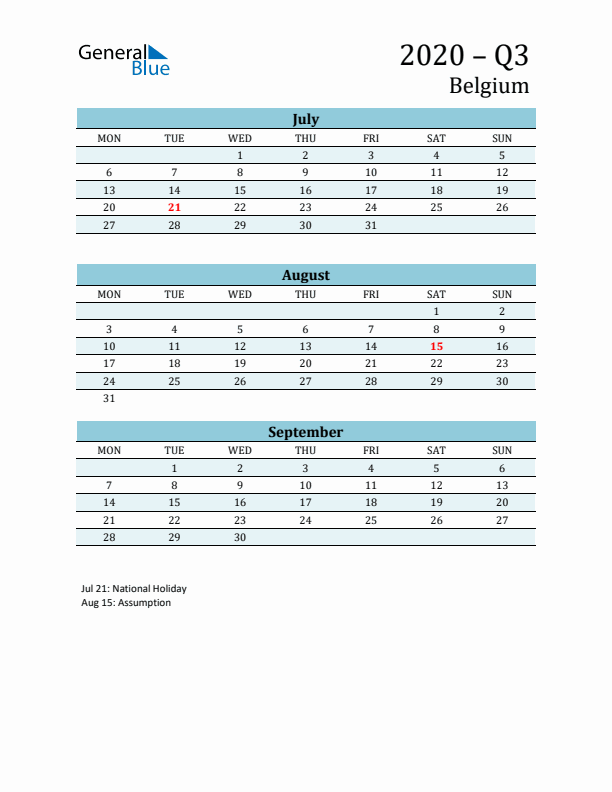 General Blue

2020 – Q3
Belgium

July

| MON | TUE | WED | THU | FRI | SAT | SUN |
|---|---|---|---|---|---|---|
| | | 1 | 2 | 3 | 4 | 5 |
| 6 | 7 | 8 | 9 | 10 | 11 | 12 |
| 13 | 14 | 15 | 16 | 17 | 18 | 19 |
| 20 | 21 | 22 | 23 | 24 | 25 | 26 |
| 27 | 28 | 29 | 30 | 31 | | |

August

| MON | TUE | WED | THU | FRI | SAT | SUN |
|---|---|---|---|---|---|---|
| | | | | | 1 | 2 |
| 3 | 4 | 5 | 6 | 7 | 8 | 9 |
| 10 | 11 | 12 | 13 | 14 | 15 | 16 |
| 17 | 18 | 19 | 20 | 21 | 22 | 23 |
| 24 | 25 | 26 | 27 | 28 | 29 | 30 |
| 31 | | | | | | |

September

| MON | TUE | WED | THU | FRI | SAT | SUN |
|---|---|---|---|---|---|---|
| | 1 | 2 | 3 | 4 | 5 | 6 |
| 7 | 8 | 9 | 10 | 11 | 12 | 13 |
| 14 | 15 | 16 | 17 | 18 | 19 | 20 |
| 21 | 22 | 23 | 24 | 25 | 26 | 27 |
| 28 | 29 | 30 | | | | |

Jul 21: National Holiday
Aug 15: Assumption